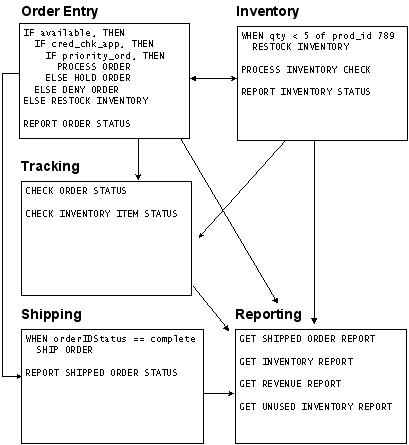 Order Entry

IF available, THEN
IF cred_chk_app, THEN
IF priority_ord, THEN
PROCESS ORDER
ELSE HOLD ORDER
ELSE DENY ORDER
ELSE RESTOCK INVENTORY

REPORT ORDER STATUS

Inventory

WHEN qty < 5 of prod_id 789
RESTOCK INVENTORY

PROCESS INVENTORY CHECK

REPORT INVENTORY STATUS

Tracking

CHECK ORDER STATUS

CHECK INVENTORY ITEM STATUS

Shipping

WHEN orderIDStatus == complete
SHIP ORDER

REPORT SHIPPED ORDER STATUS

Reporting

GET SHIPPED ORDER REPORT

GET INVENTORY REPORT

GET REVENUE REPORT

GET UNUSED INVENTORY REPORT